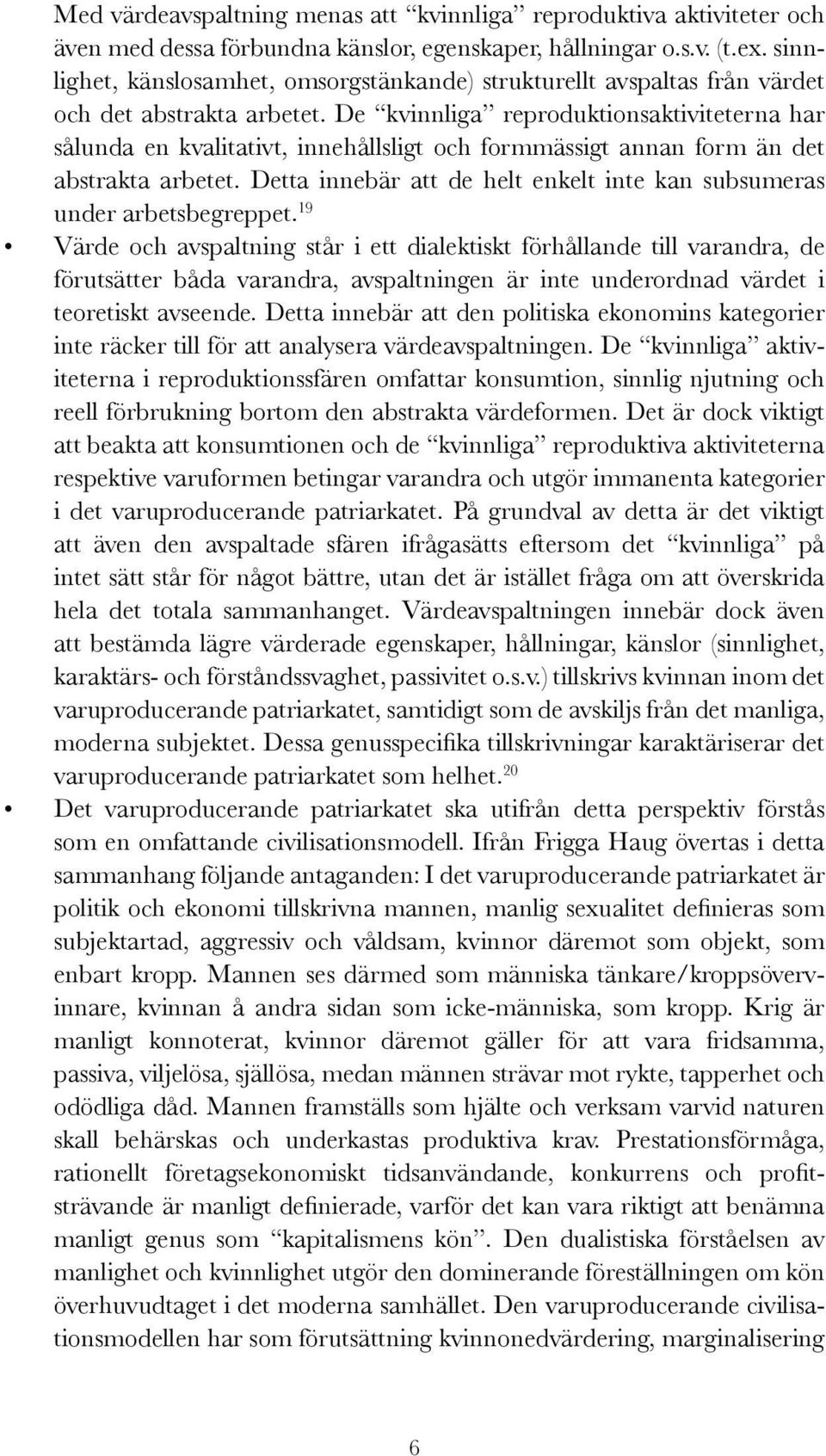 Med värdeavspaltning menas att “kvinnliga” reproduktiva aktiviteter och även med dessa förbundna känslor, egenskaper, hållningar o.s.v. (t.ex. sinnlighet, känslosamhet, omsorgstänkande) strukturellt avspaltas från värdet och det abstrakta arbetet. De “kvinnliga” reproduktionsaktiviteterna har sålunda en kvalitativt, innehållsligt och formmässigt annan form än det abstrakta arbetet. Detta innebär att de helt enkelt inte kan subsumeras under arbetsbegreppet.$^{19}$

• Värde och avspaltning står i ett dialektiskt förhållande till varandra, de förutsätter båda varandra, avspaltningen är inte underordnad värdet i teoretiskt avseende. Detta innebär att den politiska ekonomins kategorier inte räcker till för att analysera värdeavspaltningen. De “kvinnliga” aktiviteterna i reproduktionssfären omfattar konsumtion, sinnlig njutning och reell förbrukning bortom den abstrakta värdeformen. Det är dock viktigt att beakta att konsumtionen och de “kvinnliga” reproduktiva aktiviteterna respektive varuformen betingar varandra och utgör immanenta kategorier i det varuproducerande patriarkatet. På grundval av detta är det viktigt att även den avspaltade sfären ifrågasätts eftersom det “kvinnliga” på intet sätt står för något bättre, utan det är istället fråga om att överskrida hela det totala sammanhanget. Värdeavspaltningen innebär dock även att bestämda lägre värderade egenskaper, hållningar, känslor (sinnlighet, karaktärs- och förståndssvaghet, passivitet o.s.v.) tillskrivs kvinnan inom det varuproducerande patriarkatet, samtidigt som de avskiljs från det manliga, moderna subjektet. Dessa genusspecifika tillskrivningar karaktäriserar det varuproducerande patriarkatet som helhet.$^{20}$

• Det varuproducerande patriarkatet ska utifrån detta perspektiv förstås som en omfattande civilisationsmodell. Ifrån Frigga Haug övertas i detta sammanhang följande antaganden: I det varuproducerande patriarkatet är politik och ekonomi tillskrivna mannen, manlig sexualitet definieras som subjektartad, aggressiv och våldsam, kvinnor däremot som objekt, som enbart kropp. Mannen ses därmed som människa tänkare/kroppsövervinnare, kvinnan å andra sidan som icke-människa, som kropp. Krig är manligt konnoterat, kvinnor däremot gäller för att vara fridsamma, passiva, viljelösa, själlösa, medan männen strävar mot rykte, tapperhet och odödliga dåd. Mannen framställs som hjälte och verksam varvid naturen skall behärskas och underkastas produktiva krav. Prestationsförmåga, rationellt företagsekonomiskt tidsanvändande, konkurrens och profitsträvande är manligt definierade, varför det kan vara riktigt att benämna manligt genus som “kapitalismens kön”. Den dualistiska förståelsen av manlighet och kvinnlighet utgör den dominerande föreställningen om kön överhuvudtaget i det moderna samhället. Den varuproducerande civilisationsmodellen har som förutsättning kvinnonedvärdering, marginalisering

6